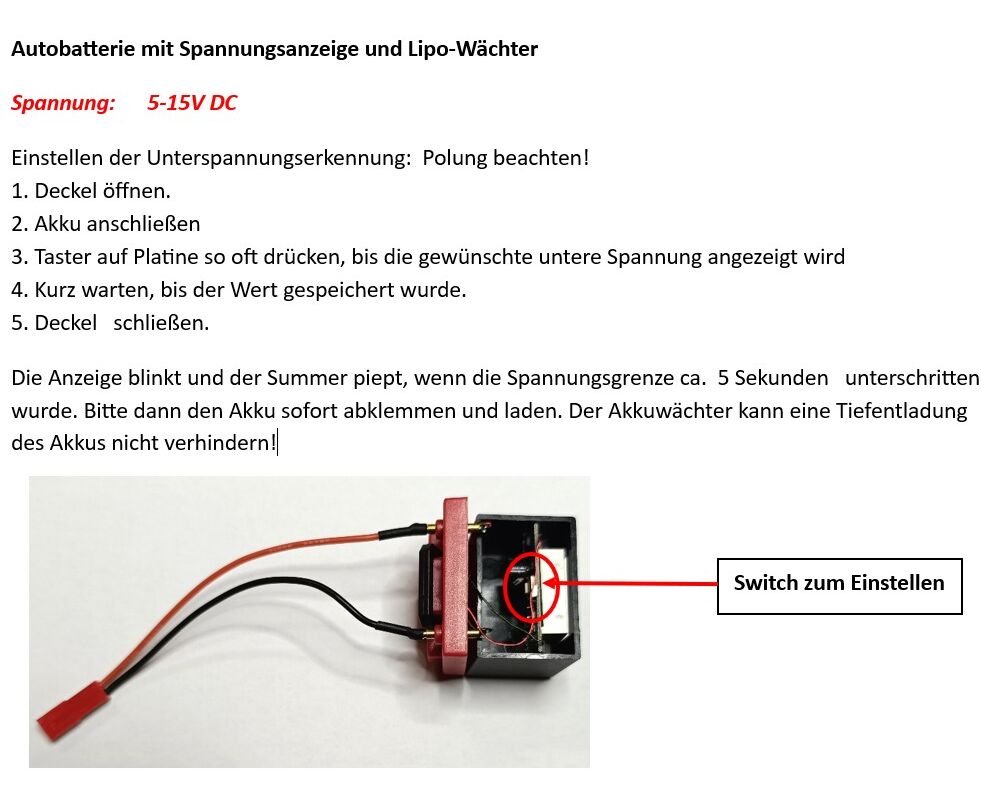 Autobatterie mit Spannungsanzeige und Lipo-Wächter

Spannung: 5-15V DC

Einstellen der Unterspannungserkennung: Polung beachten!
1. Deckel öffnen.
2. Akku anschließen
3. Taster auf Platine so oft drücken, bis die gewünschte untere Spannung angezeigt wird
4. Kurz warten, bis der Wert gespeichert wurde.
5. Deckel schließen.

Die Anzeige blinkt und der Summer piept, wenn die Spannungsgrenze ca. 5 Sekunden unterschritten wurde. Bitte dann den Akku sofort abklemmen und laden. Der Akkuwächter kann eine Tiefentladung des Akkus nicht verhindern!

Switch zum Einstellen